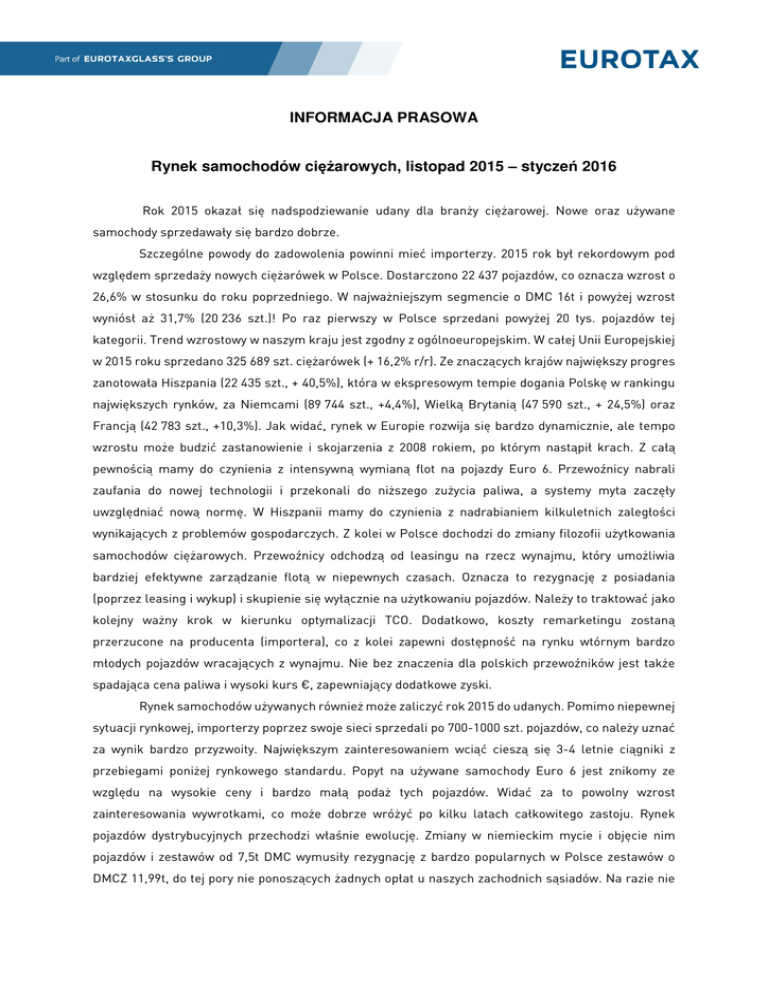 Part of EUROTAXGLASS'S GROUP

EUROTAX

INFORMACJA PRASOWA

Rynek samochodów ciężarowych, listopad 2015 – styczeń 2016

Rok 2015 okazał się nadspodziewanie udany dla branży ciężarowej. Nowe oraz używane samochody sprzedawały się bardzo dobrze.

Szczególne powody do zadowolenia powinni mieć importerzy. 2015 rok był rekordowym pod względem sprzedaży nowych ciężarówek w Polsce. Dostarczono 22 437 pojazdów, co oznacza wzrost o 26,6% w stosunku do roku poprzedniego. W najważniejszym segmencie o DMC 16t i powyżej wzrost wyniósł aż 31,7% (20 236 szt.)! Po raz pierwszy w Polsce sprzedani powyżej 20 tys. pojazdów tej kategorii. Trend wzrostowy w naszym kraju jest zgodny z ogólnoeuropejskim. W całej Unii Europejskiej w 2015 roku sprzedano 325 689 szt. ciężarówek (+ 16,2% r/r). Ze znaczących krajów największy progres zanotowała Hiszpania (22 435 szt., + 40,5%), która w ekspresowym tempie dogania Polskę w rankingu największych rynków, za Niemcami (89 744 szt., +4,4%), Wielką Brytanią (47 590 szt., + 24,5%) oraz Francją (42 783 szt., +10,3%). Jak widać, rynek w Europie rozwija się bardzo dynamicznie, ale tempo wzrostu może budzić zastanowienie i skojarzenia z 2008 rokiem, po którym nastąpił krach. Z całą pewnością mamy do czynienia z intensywną wymianą flot na pojazdy Euro 6. Przewoźnicy nabrali zaufania do nowej technologii i przekonali do niższego zużycia paliwa, a systemy myta zaczęły uwzględniać nową normę. W Hiszpanii mamy do czynienia z nadrabianiem kilkuletnich zaległości wynikających z problemów gospodarczych. Z kolei w Polsce dochodzi do zmiany filozofii użytkowania samochodów ciężarowych. Przewoźnicy odchodzą od leasingu na rzecz wynajmu, który umożliwia bardziej efektywne zarządzanie flotą w niepewnych czasach. Oznacza to rezygnację z posiadania (poprzez leasing i wykup) i skupienie się wyłącznie na użytkowaniu pojazdów. Należy to traktować jako kolejny ważny krok w kierunku optymalizacji TCO. Dodatkowo, koszty remarketingu zostaną przerzucone na producenta (importera), co z kolei zapewni dostępność na rynku wtórnym bardzo młodych pojazdów wracających z wynajmu. Nie bez znaczenia dla polskich przewoźników jest także spadająca cena paliwa i wysoki kurs €, zapewniający dodatkowe zyski.

Rynek samochodów używanych również może zaliczyć rok 2015 do udanych. Pomimo niepewnej sytuacji rynkowej, importerzy poprzez swoje sieci sprzedali po 700-1000 szt. pojazdów, co należy uznać za wynik bardzo przyzwoity. Największym zainteresowaniem wciąć cieszą się 3-4 letnie ciągniki z przebiegami poniżej rynkowego standardu. Popyt na używane samochody Euro 6 jest znikomy ze względu na wysokie ceny i bardzo małą podaż tych pojazdów. Widać za to powolny wzrost zainteresowania wywrotkami, co może dobrze wróżyć po kilku latach całkowitego zastoju. Rynek pojazdów dystrybucyjnych przechodzi właśnie ewolucję. Zmiany w niemieckim mycie i objęcie nim pojazdów i zestawów od 7,5t DMC wymusiły rezygnację z bardzo popularnych w Polsce zestawów o DMCZ 11,99t, do tej pory nie ponoszących żadnych opłat u naszych zachodnich sąsiadów. Na razie nie